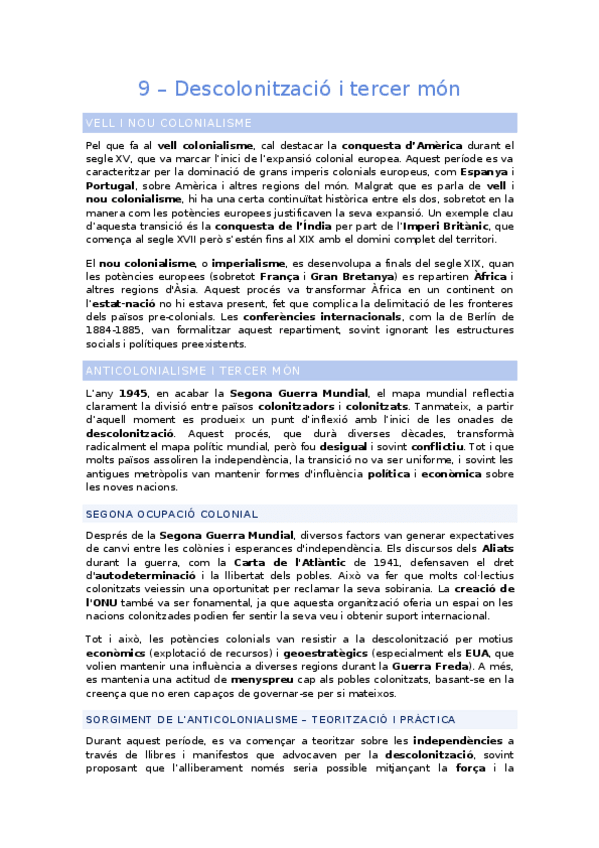 9 – Descolonització i tercer món

VELL I NOU COLONIALISME

Pel que fa al vell colonialisme, cal destacar la conquesta d'Amèrica durant el segle XV, que va marcar l'inici de l'expansió colonial europea. Aquest període es va caracteritzar per la dominació de grans imperis colonials europeus, com Espanya i Portugal, sobre Amèrica i altres regions del món. Malgrat que es parla de vell i nou colonialisme, hi ha una certa continuïtat històrica entre els dos, sobretot en la manera com les potències europees justificaven la seva expansió. Un exemple clau d'aquesta transició és la conquesta de l'Índia per part de l'Imperi Britànic, que comença al segle XVII però s'estén fins al XIX amb el domini complet del territori.

El nou colonialisme, o imperialisme, es desenvolupa a finals del segle XIX, quan les potències europees (sobretot França i Gran Bretanya) es repartiren Àfrica i altres regions d'Àsia. Aquest procés va transformar Àfrica en un continent on l'estat-nació no hi estava present, fet que complica la delimitació de les fronteres dels països pre-colonials. Les conferències internacionals, com la de Berlín de 1884-1885, van formalitzar aquest repartiment, sovint ignorant les estructures socials i polítiques preexistents.

ANTICOLONIALISME I TERCER MÓN

L'any 1945, en acabar la Segona Guerra Mundial, el mapa mundial reflectia clarament la divisió entre països colonitzadors i colonitzats. Tanmateix, a partir d'aquell moment es produeix un punt d'inflexió amb l'inici de les onades de descolonització. Aquest procés, que durà diverses dècades, transformà radicalment el mapa polític mundial, però fou desigual i sovint conflictiu. Tot i que molts països assoliren la independència, la transició no va ser uniforme, i sovint les antigues metròpolis van mantenir formes d'influència política i econòmica sobre les noves nacions.

SEGONA OCUPACIÓ COLONIAL

Després de la Segona Guerra Mundial, diversos factors van generar expectatives de canvi entre les colònies i esperances d'independència. Els discursos dels Aliats durant la guerra, com la Carta de l'Atlàntic de 1941, defensaven el dret d'autodeterminació i la llibertat dels pobles. Això va fer que molts col·lectius colonitzats veiessin una oportunitat per reclamar la seva sobirania. La creació de l'ONU també va ser fonamental, ja que aquesta organització oferia un espai on les nacions colonitzades podien fer sentir la seva veu i obtenir suport internacional.

Tot i això, les potències colonials van resistir a la descolonització per motius econòmics (explotació de recursos) i geoestratègics (especialment els EUA, que volien mantenir una influència a diverses regions durant la Guerra Freda). A més, es mantenia una actitud de menyspreu cap als pobles colonitzats, basant-se en la creença que no eren capaços de governar-se per si mateixos.

SORGIMENT DE L'ANTICOLONIALISME – TEORITZACIÓ I PRÀCTICA

Durant aquest període, es va començar a teoritzar sobre les independències a través de llibres i manifestos que advocaven per la descolonització, sovint proposant que l'alliberament només seria possible mitjançant la força i la